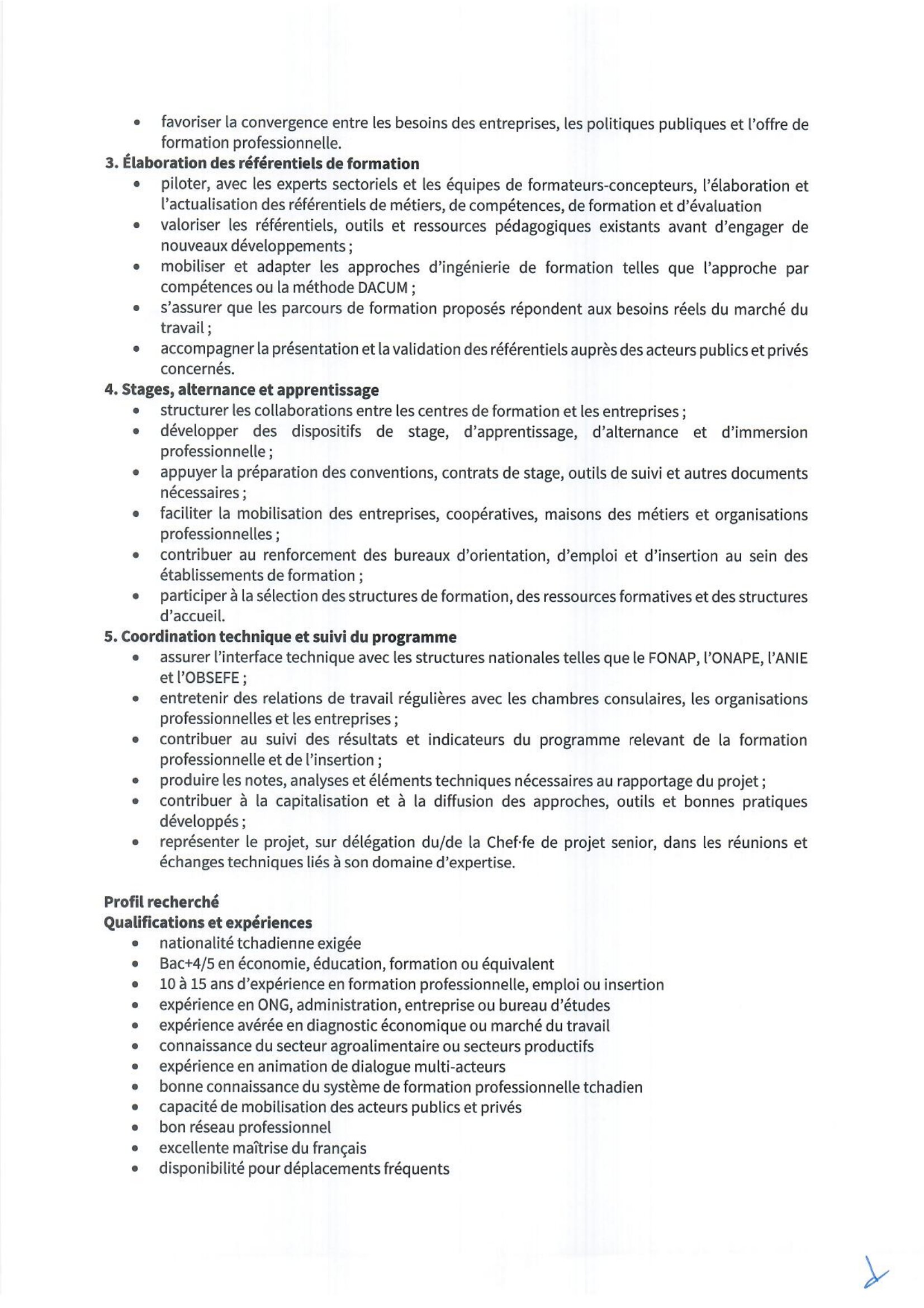 • favoriser la convergence entre les besoins des entreprises, les politiques publiques et l'offre de formation professionnelle.

3. Élaboration des référentiels de formation
• piloter, avec les experts sectoriels et les équipes de formateurs-concepteurs, l'élaboration et l'actualisation des référentiels de métiers, de compétences, de formation et d'évaluation
• valoriser les référentiels, outils et ressources pédagogiques existants avant d'engager de nouveaux développements ;
• mobiliser et adapter les approches d'ingénierie de formation telles que l'approche par compétences ou la méthode DACUM ;
• s'assurer que les parcours de formation proposés répondent aux besoins réels du marché du travail ;
• accompagner la présentation et la validation des référentiels auprès des acteurs publics et privés concernés.

4. Stages, alternance et apprentissage
• structurer les collaborations entre les centres de formation et les entreprises ;
• développer des dispositifs de stage, d'apprentissage, d'alternance et d'immersion professionnelle ;
• appuyer la préparation des conventions, contrats de stage, outils de suivi et autres documents nécessaires ;
• faciliter la mobilisation des entreprises, coopératives, maisons des métiers et organisations professionnelles ;
• contribuer au renforcement des bureaux d'orientation, d'emploi et d'insertion au sein des établissements de formation ;
• participer à la sélection des structures de formation, des ressources formatives et des structures d'accueil.

5. Coordination technique et suivi du programme
• assurer l'interface technique avec les structures nationales telles que le FONAP, l'ONAPE, l'ANIE et l'OBSEFE ;
• entretenir des relations de travail régulières avec les chambres consulaires, les organisations professionnelles et les entreprises ;
• contribuer au suivi des résultats et indicateurs du programme relevant de la formation professionnelle et de l'insertion ;
• produire les notes, analyses et éléments techniques nécessaires au rapportage du projet ;
• contribuer à la capitalisation et à la diffusion des approches, outils et bonnes pratiques développés ;
• représenter le projet, sur délégation du/de la Chef·fe de projet senior, dans les réunions et échanges techniques liés à son domaine d'expertise.

Profil recherché
Qualifications et expériences
• nationalité tchadienne exigée
• Bac+4/5 en économie, éducation, formation ou équivalent
• 10 à 15 ans d'expérience en formation professionnelle, emploi ou insertion
• expérience en ONG, administration, entreprise ou bureau d'études
• expérience avérée en diagnostic économique ou marché du travail
• connaissance du secteur agroalimentaire ou secteurs productifs
• expérience en animation de dialogue multi-acteurs
• bonne connaissance du système de formation professionnelle tchadien
• capacité de mobilisation des acteurs publics et privés
• bon réseau professionnel
• excellente maîtrise du français
• disponibilité pour déplacements fréquents